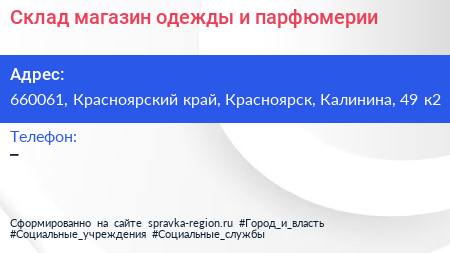 Склад магазин одежды и парфюмерии

Адрес:
660061, Красноярский край, Красноярск, Калинина, 49 к2

Телефон:
–

Сформированно на сайте spravka-region.ru #Город_и_власть #Социальные_учреждения #Социальные_службы